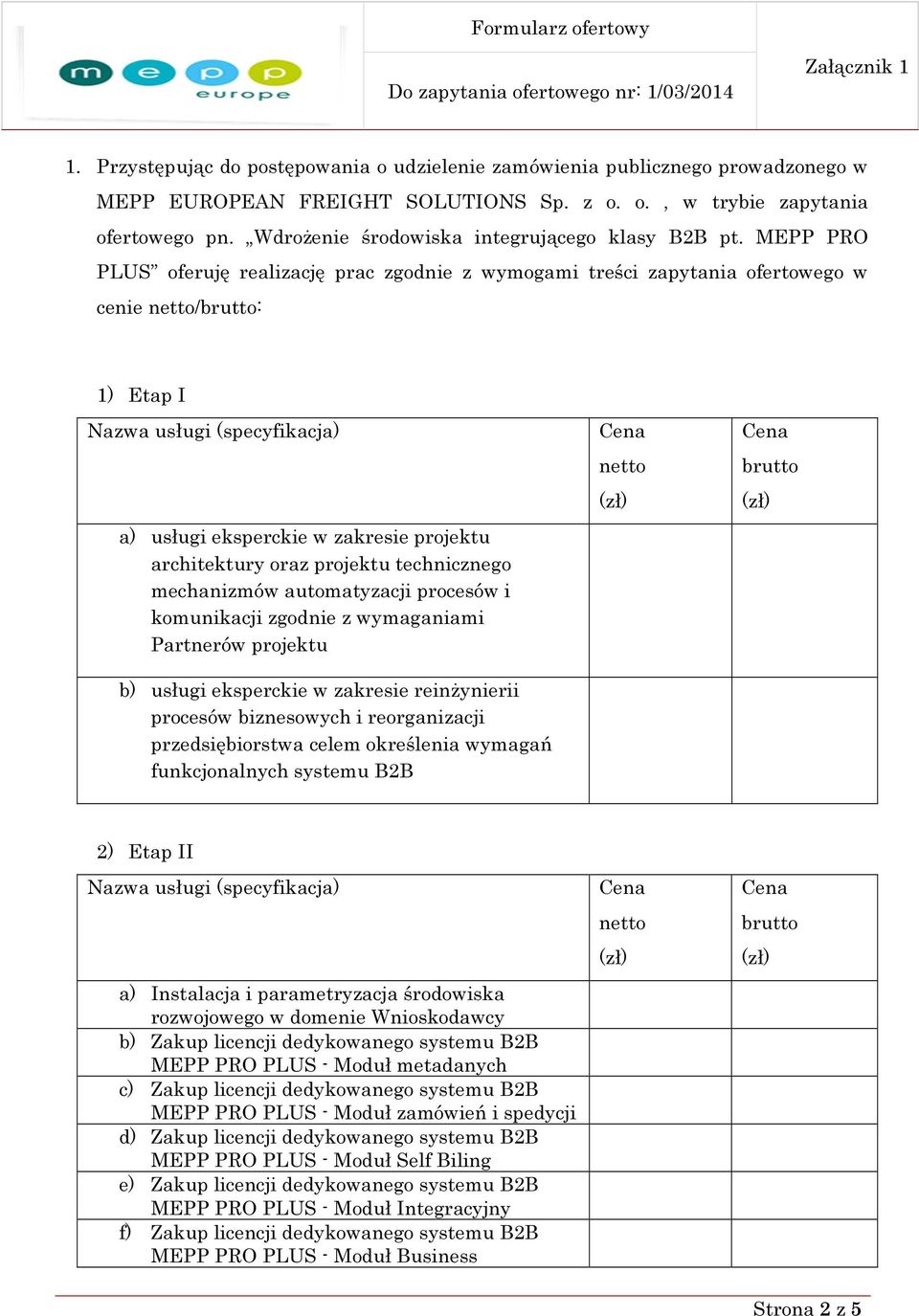 m e p p
europe

Formularz ofertowy

Do zapytania ofertowego nr: 1/03/2014

Załącznik 1

1. Przystępując do postępowania o udzielenie zamówienia publicznego prowadzonego w MEPP EUROPEAN FREIGHT SOLUTIONS Sp. z o. o. , w trybie zapytania ofertowego pn. „Wdrożenie środowiska integrującego klasy B2B pt. MEPP PRO PLUS” oferuję realizację prac zgodnie z wymogami treści zapytania ofertowego w cenie netto/brutto:

1) Etap I

| Nazwa usługi (specyfikacja) | Cena netto (zł) | Cena brutto (zł) |
|---|---|---|
| a) usługi eksperckie w zakresie projektu architektury oraz projektu technicznego mechanizmów automatyzacji procesów i komunikacji zgodnie z wymaganiami Partnerów projektu | | |
| b) usługi eksperckie w zakresie reinżynierii procesów biznesowych i reorganizacji przedsiębiorstwa celem określenia wymagań funkcjonalnych systemu B2B | | |

2) Etap II

| Nazwa usługi (specyfikacja) | Cena netto (zł) | Cena brutto (zł) |
|---|---|---|
| a) Instalacja i parametryzacja środowiska rozwojowego w domenie Wnioskodawcy | | |
| b) Zakup licencji dedykowanego systemu B2B MEPP PRO PLUS - Moduł metadanych | | |
| c) Zakup licencji dedykowanego systemu B2B MEPP PRO PLUS - Moduł zamówień i spedycji | | |
| d) Zakup licencji dedykowanego systemu B2B MEPP PRO PLUS - Moduł Self Biling | | |
| e) Zakup licencji dedykowanego systemu B2B MEPP PRO PLUS - Moduł Integracyjny | | |
| f) Zakup licencji dedykowanego systemu B2B MEPP PRO PLUS - Moduł Business | | |

Strona 2 z 5